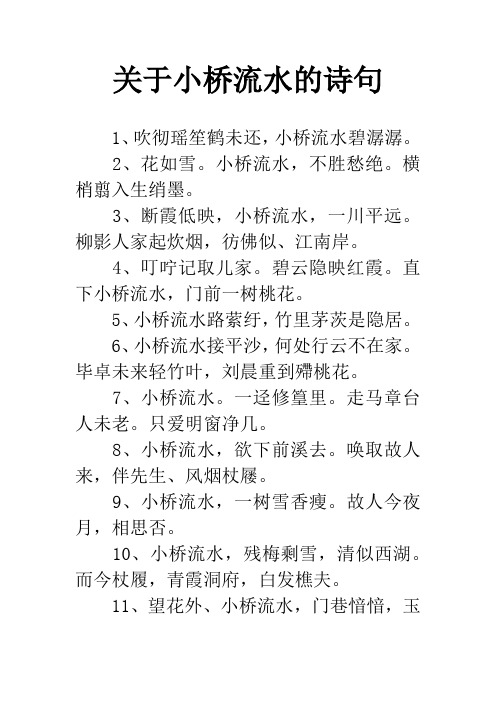 关于小桥流水的诗句

1、吹彻瑶笙鹤未还，小桥流水碧潺潺。

2、花如雪。小桥流水，不胜愁绝。横梢翦入生绡墨。

3、断霞低映，小桥流水，一川平远。柳影人家起炊烟，彷佛似、江南岸。

4、叮咛记取儿家。碧云隐映红霞。直下小桥流水，门前一树桃花。

5、小桥流水路萦纡，竹里茅茨是隐居。

6、小桥流水接平沙，何处行云不在家。毕卓未来轻竹叶，刘晨重到殢桃花。

7、小桥流水。一迳修篁里。走马章台人未老。只爱明窗净几。

8、小桥流水，欲下前溪去。唤取故人来，伴先生、风烟杖屦。

9、小桥流水，一树雪香瘦。故人今夜月，相思否。

10、小桥流水，残梅剩雪，清似西湖。而今杖履，青霞洞府，白发樵夫。

11、望花外、小桥流水，门巷愔愔，玉